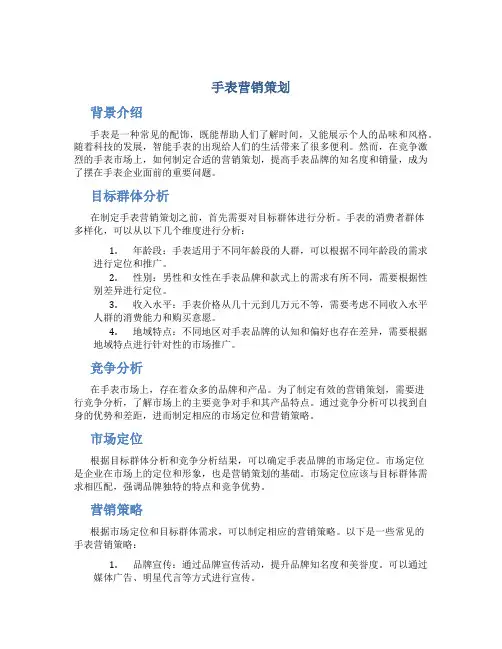 手表营销策划

背景介绍

手表是一种常见的配饰，既能帮助人们了解时间，又能展示个人的品味和风格。随着科技的发展，智能手表的出现给人们的生活带来了很多便利。然而，在竞争激烈的手表市场上，如何制定合适的营销策划，提高手表品牌的知名度和销量，成为了摆在手表企业面前的重要问题。

目标群体分析

在制定手表营销策划之前，首先需要对目标群体进行分析。手表的消费者群体多样化，可以从以下几个维度进行分析：

1. 年龄段：手表适用于不同年龄段的人群，可以根据不同年龄段的需求进行定位和推广。
2. 性别：男性和女性在手表品牌和款式上的需求有所不同，需要根据性别差异进行定位。
3. 收入水平：手表价格从几十元到几万元不等，需要考虑不同收入水平人群的消费能力和购买意愿。
4. 地域特点：不同地区对手表品牌的认知和偏好也存在差异，需要根据地域特点进行针对性的市场推广。

竞争分析

在手表市场上，存在着众多的品牌和产品。为了制定有效的营销策划，需要进行竞争分析，了解市场上的主要竞争对手和其产品特点。通过竞争分析可以找到自身的优势和差距，进而制定相应的市场定位和营销策略。

市场定位

根据目标群体分析和竞争分析结果，可以确定手表品牌的市场定位。市场定位是企业在市场上的定位和形象，也是营销策划的基础。市场定位应该与目标群体需求相匹配，强调品牌独特的特点和竞争优势。

营销策略

根据市场定位和目标群体需求，可以制定相应的营销策略。以下是一些常见的手表营销策略：

1. 品牌宣传：通过品牌宣传活动，提升品牌知名度和美誉度。可以通过媒体广告、明星代言等方式进行宣传。